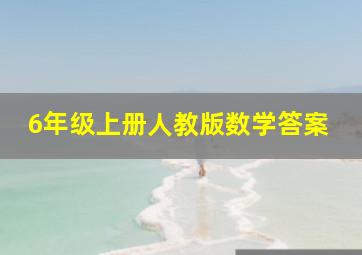 6年级上册人教版数学答案